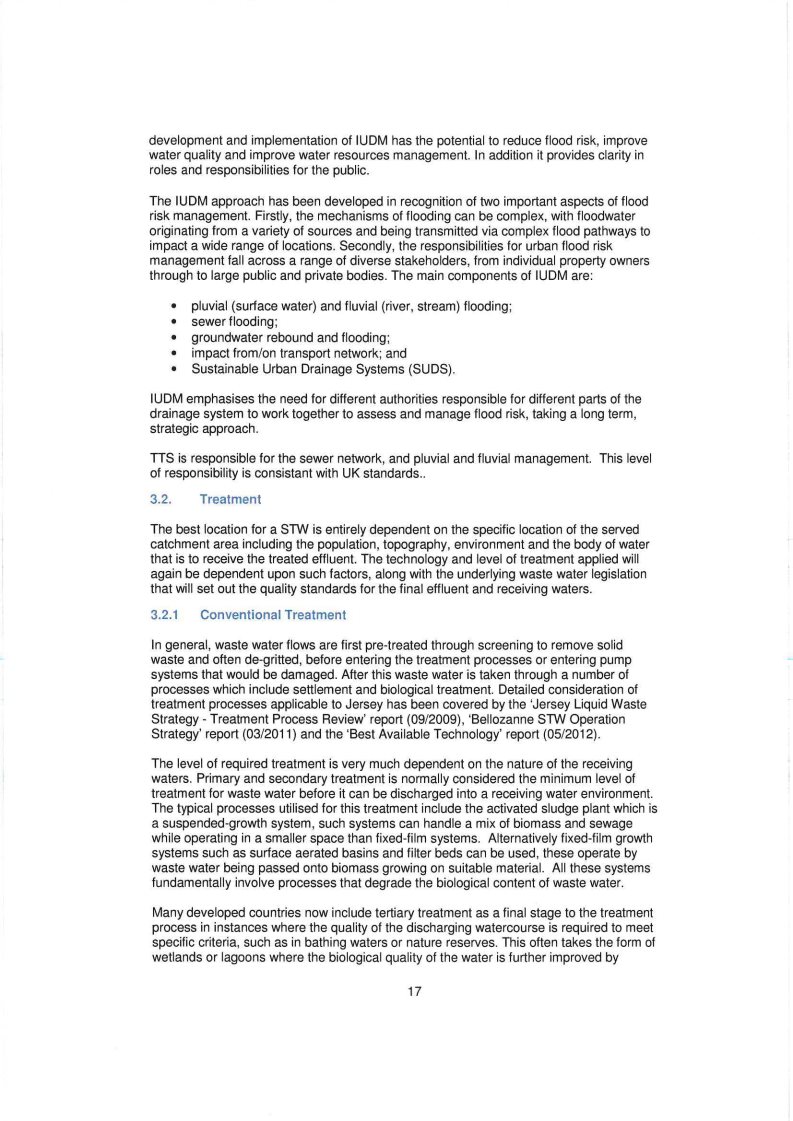 development and implementation of IUDM has the potential to reduce flood risk, improve water quality and improve water resources management. In addition it provides clarity in roles and responsibilities for the public.

The IUDM approach has been developed in recognition of two important aspects of flood risk management. Firstly, the mechanisms of flooding can be complex, with floodwater originating from a variety of sources and being transmitted via complex flood pathways to impact a wide range of locations. Secondly, the responsibilities for urban flood risk management fall across a range of diverse stakeholders, from individual property owners through to large public and private bodies. The main components of IUDM are:

• pluvial (surface water) and fluvial (river, stream) flooding;
• sewer flooding;
• groundwater rebound and flooding;
• impact from/on transport network; and
• Sustainable Urban Drainage Systems (SUDS).

IUDM emphasises the need for different authorities responsible for different parts of the drainage system to work together to assess and manage flood risk, taking a long term, strategic approach.

TTS is responsible for the sewer network, and pluvial and fluvial management. This level of responsibility is consistant with UK standards..

3.2. Treatment

The best location for a STW is entirely dependent on the specific location of the served catchment area including the population, topography, environment and the body of water that is to receive the treated effluent. The technology and level of treatment applied will again be dependent upon such factors, along with the underlying waste water legislation that will set out the quality standards for the final effluent and receiving waters.

3.2.1 Conventional Treatment

In general, waste water flows are first pre-treated through screening to remove solid waste and often de-gritted, before entering the treatment processes or entering pump systems that would be damaged. After this waste water is taken through a number of processes which include settlement and biological treatment. Detailed consideration of treatment processes applicable to Jersey has been covered by the 'Jersey Liquid Waste Strategy - Treatment Process Review' report (09/2009), 'Bellozanne STW Operation Strategy' report (03/2011) and the 'Best Available Technology' report (05/2012).

The level of required treatment is very much dependent on the nature of the receiving waters. Primary and secondary treatment is normally considered the minimum level of treatment for waste water before it can be discharged into a receiving water environment. The typical processes utilised for this treatment include the activated sludge plant which is a suspended-growth system, such systems can handle a mix of biomass and sewage while operating in a smaller space than fixed-film systems. Alternatively fixed-film growth systems such as surface aerated basins and filter beds can be used, these operate by waste water being passed onto biomass growing on suitable material. All these systems fundamentally involve processes that degrade the biological content of waste water.

Many developed countries now include tertiary treatment as a final stage to the treatment process in instances where the quality of the discharging watercourse is required to meet specific criteria, such as in bathing waters or nature reserves. This often takes the form of wetlands or lagoons where the biological quality of the water is further improved by

17